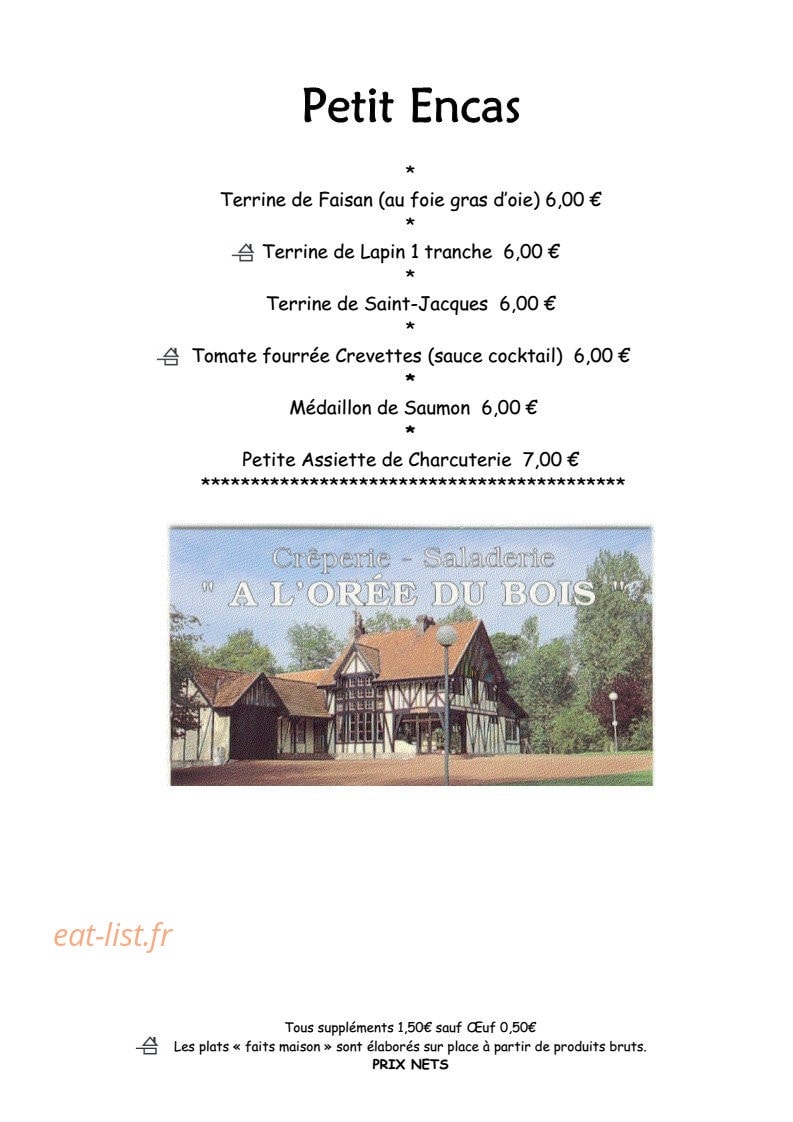 Petit Encas

*

Terrine de Faisan (au foie gras d'oie) 6,00 €

*

Terrine de Lapin 1 tranche 6,00 €

*

Terrine de Saint-Jacques 6,00 €

*

Tomate fourrée Crevettes (sauce cocktail) 6,00 €

*

Médaillon de Saumon 6,00 €

*

Petite Assiette de Charcuterie 7,00 €

*******************************************

Crêperie - Saladerie

" A L'ORÉE DU BOIS "

eat-list.fr

Tous suppléments 1,50€ sauf Œuf 0,50€

Les plats « faits maison » sont élaborés sur place à partir de produits bruts.

PRIX NETS